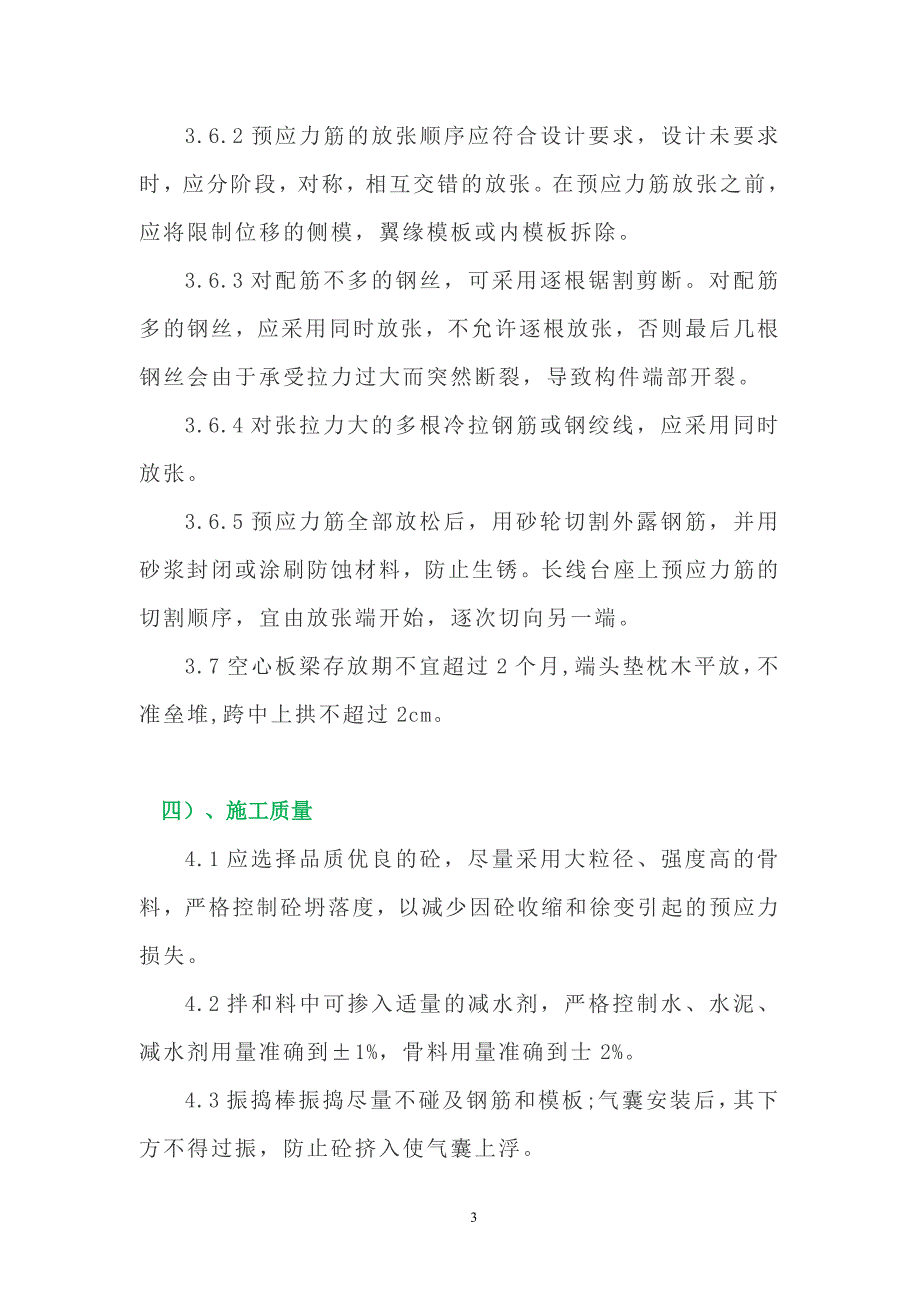 3.6.2 预应力筋的放张顺序应符合设计要求，设计未要求时，应分阶段，对称，相互交错的放张。在预应力筋放张之前，应将限制位移的侧模，翼缘模板或内模板拆除。

3.6.3 对配筋不多的钢丝，可采用逐根锯割剪断。对配筋多的钢丝，应采用同时放张，不允许逐根放张，否则最后几根钢丝会由于承受拉力过大而突然断裂，导致构件端部开裂。

3.6.4 对张拉力大的多根冷拉钢筋或钢绞线，应采用同时放张。

3.6.5 预应力筋全部放松后，用砂轮切割外露钢筋，并用砂浆封闭或涂刷防蚀材料，防止生锈。长线台座上预应力筋的切割顺序，宜由放张端开始，逐次切向另一端。

3.7 空心板梁存放期不宜超过 2 个月,端头垫枕木平放,不准垒堆,跨中上拱不超过 2cm。

四）、施工质量

4.1 应选择品质优良的砼，尽量采用大粒径、强度高的骨料，严格控制砼坍落度，以减少因砼收缩和徐变引起的预应力损失。

4.2 拌和料中可掺入适量的减水剂，严格控制水、水泥、减水剂用量准确到±1%，骨料用量准确到士 2%。

4.3 振捣棒振捣尽量不碰及钢筋和模板;气囊安装后，其下方不得过振，防止砼挤入使气囊上浮。

3